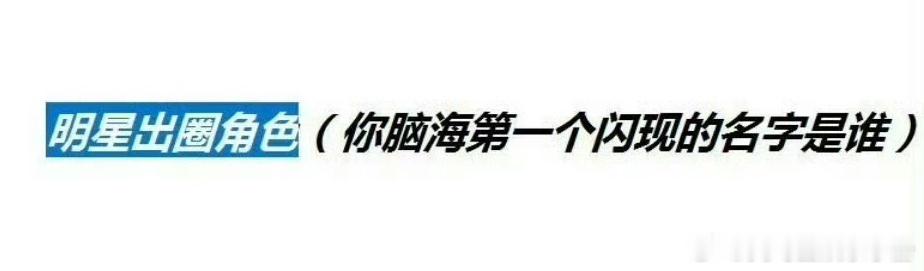 明星出圈角色（你脑海第一个闪现的名字是谁）